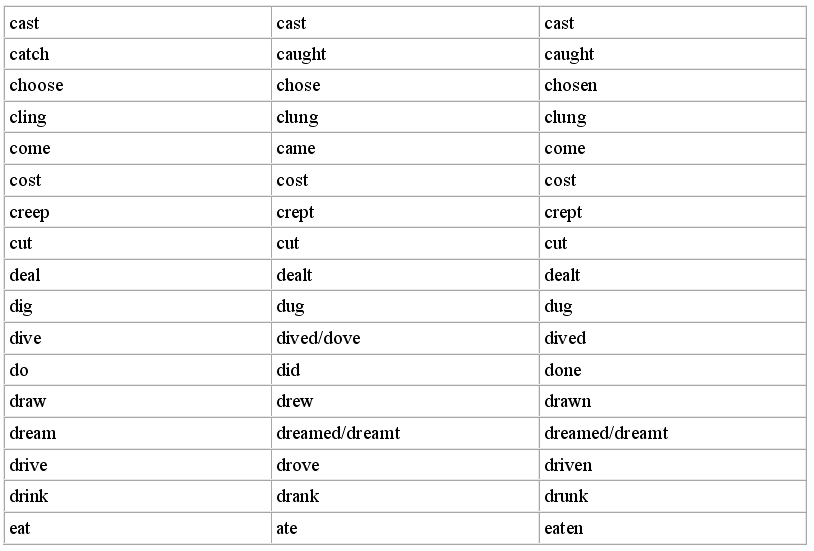 | cast | cast | cast |
|---|---|---|
| catch | caught | caught |
| choose | chose | chosen |
| cling | clung | clung |
| come | came | come |
| cost | cost | cost |
| creep | crept | crept |
| cut | cut | cut |
| deal | dealt | dealt |
| dig | dug | dug |
| dive | dived/dove | dived |
| do | did | done |
| draw | drew | drawn |
| dream | dreamed/dreamt | dreamed/dreamt |
| drive | drove | driven |
| drink | drank | drunk |
| eat | ate | eaten |